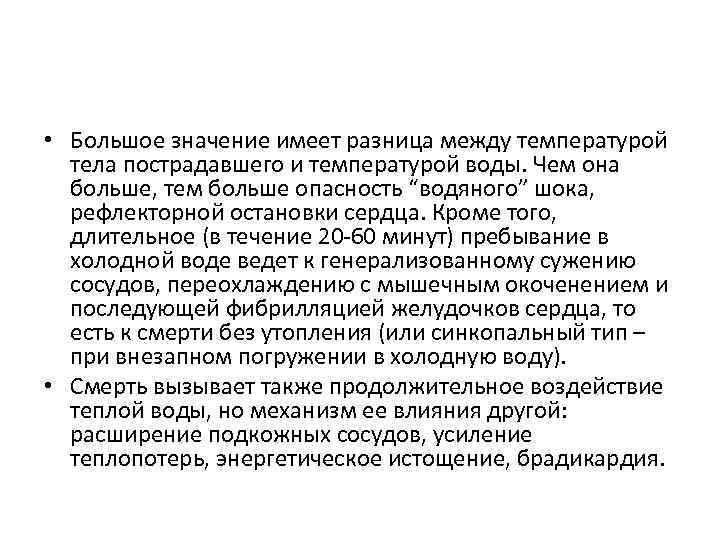 • Большое значение имеет разница между температурой тела пострадавшего и температурой воды. Чем она больше, тем больше опасность “водяного” шока, рефлекторной остановки сердца. Кроме того, длительное (в течение 20-60 минут) пребывание в холодной воде ведет к генерализованному сужению сосудов, переохлаждению с мышечным окоченением и последующей фибрилляцией желудочков сердца, то есть к смерти без утопления (или синкопальный тип – при внезапном погружении в холодную воду).
• Смерть вызывает также продолжительное воздействие теплой воды, но механизм ее влияния другой: расширение подкожных сосудов, усиление теплопотерь, энергетическое истощение, брадикардия.